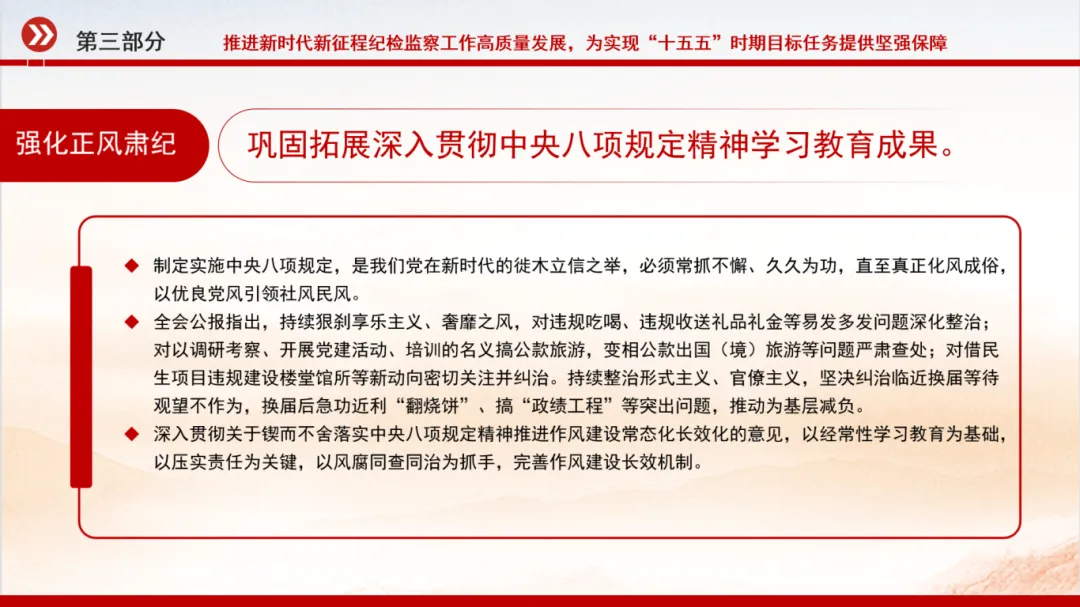 第三部分

推进新时代新征程纪检监察工作高质量发展，为实现“十五五”时期目标任务提供坚强保障

强化正风肃纪

巩固拓展深入贯彻中央八项规定精神学习教育成果。

◆ 制定实施中央八项规定，是我们党在新时代的徙木立信之举，必须常抓不懈、久久为功，直至真正化风成俗，以优良党风引领社风民风。

◆ 全会公报指出，持续狠刹享乐主义、奢靡之风，对违规吃喝、违规收送礼品礼金等易发多发问题深化整治；对以调研考察、开展党建活动、培训的名义搞公款旅游，变相公款出国（境）旅游等问题严肃查处；对借民生项目违规建设楼堂馆所等新动向密切关注并纠治。持续整治形式主义、官僚主义，坚决纠治临近换届等待观望不作为，换届后急功近利“翻烧饼”、搞“政绩工程”等突出问题，推动为基层减负。

◆ 深入贯彻关于锲而不舍落实中央八项规定精神推进作风建设常态化长效化的意见，以经常性学习教育为基础，以压实责任为关键，以风腐同查同治为抓手，完善作风建设长效机制。